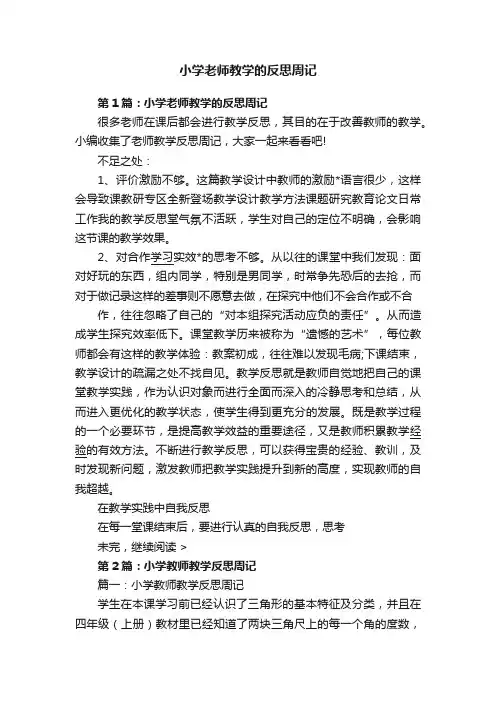 小学老师教学的反思周记

第1篇：小学老师教学的反思周记

很多老师在课后都会进行教学反思，其目的在于改善教师的教学。小编收集了老师教学反思周记，大家一起来看看吧!

不足之处：

1、评价激励不够。这篇教学设计中教师的激励*语言很少，这样会导致课教研专区全新登场教学设计教学方法课题研究教育论文日常工作我的教学反思堂气氛不活跃，学生对自己的定位不明确，会影响这节课的教学效果。

2、对合作学习实效*的思考不够。从以往的课堂中我们发现：面对好玩的东西，组内同学，特别是男同学，时常争先恐后的去抢，而对于做记录这样的差事则不愿意去做，在探究中他们不会合作或不合

作，往往忽略了自己的“对本组探究活动应负的责任”。从而造成学生探究效率低下。课堂教学历来被称为“遗憾的艺术”，每位教师都会有这样的教学体验：教案初成，往往难以发现毛病;下课结束，教学设计的疏漏之处不找自见。教学反思就是教师自觉地把自己的课堂教学实践，作为认识对象而进行全面而深入的冷静思考和总结，从而进入更优化的教学状态，使学生得到更充分的发展。既是教学过程的一个必要环节，是提高教学效益的重要途径，又是教师积累教学经验的有效方法。不断进行教学反思，可以获得宝贵的经验、教训，及时发现新问题，激发教师把教学实践提升到新的高度，实现教师的自我超越。

在教学实践中自我反思

在每一堂课结束后，要进行认真的自我反思，思考

未完，继续阅读 >

第2篇：小学教师教学反思周记

篇一：小学教师教学反思周记

学生在本课学习前已经认识了三角形的基本特征及分类，并且在四年级（上册）教材里已经知道了两块三角尺上的每一个角的度数，